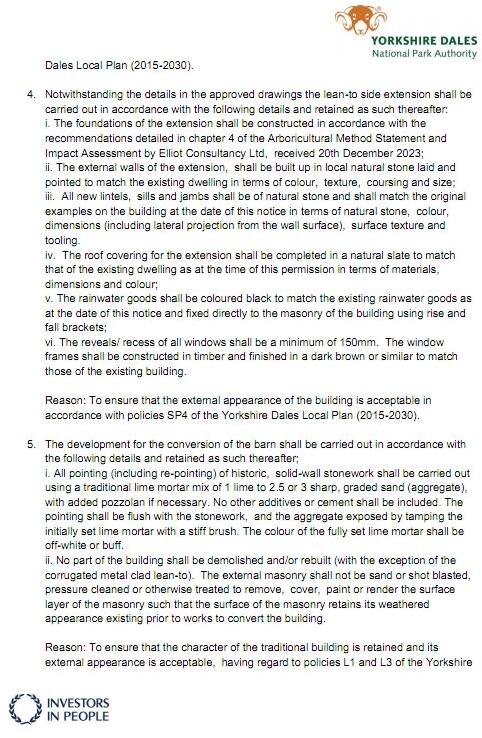 YORKSHIRE DALES
National Park Authority

Dales Local Plan (2015-2030).

4. Notwithstanding the details in the approved drawings the lean-to side extension shall be carried out in accordance with the following details and retained as such thereafter:
i. The foundations of the extension shall be constructed in accordance with the recommendations detailed in chapter 4 of the Arboricultural Method Statement and Impact Assessment by Elliot Consultancy Ltd, received 20th December 2023;
ii. The external walls of the extension, shall be built up in local natural stone laid and pointed to match the existing dwelling in terms of colour, texture, coursing and size;
iii. All new lintels, sills and jambs shall be of natural stone and shall match the original examples on the building at the date of this notice in terms of natural stone, colour, dimensions (including lateral projection from the wall surface), surface texture and tooling.
iv. The roof covering for the extension shall be completed in a natural slate to match that of the existing dwelling as at the time of this permission in terms of materials, dimensions and colour;
v. The rainwater goods shall be coloured black to match the existing rainwater goods as at the date of this notice and fixed directly to the masonry of the building using rise and fall brackets;
vi. The reveals/ recess of all windows shall be a minimum of 150mm. The window frames shall be constructed in timber and finished in a dark brown or similar to match those of the existing building.

Reason: To ensure that the external appearance of the building is acceptable in accordance with policies SP4 of the Yorkshire Dales Local Plan (2015-2030).

5. The development for the conversion of the barn shall be carried out in accordance with the following details and retained as such thereafter;
i. All pointing (including re-pointing) of historic, solid-wall stonework shall be carried out using a traditional lime mortar mix of 1 lime to 2.5 or 3 sharp, graded sand (aggregate), with added pozzolan if necessary. No other additives or cement shall be included. The pointing shall be flush with the stonework, and the aggregate exposed by tamping the initially set lime mortar with a stiff brush. The colour of the fully set lime mortar shall be off-white or buff.
ii. No part of the building shall be demolished and/or rebuilt (with the exception of the corrugated metal clad lean-to). The external masonry shall not be sand or shot blasted, pressure cleaned or otherwise treated to remove, cover, paint or render the surface layer of the masonry such that the surface of the masonry retains its weathered appearance existing prior to works to convert the building.

Reason: To ensure that the character of the traditional building is retained and its external appearance is acceptable, having regard to policies L1 and L3 of the Yorkshire

INVESTORS IN PEOPLE